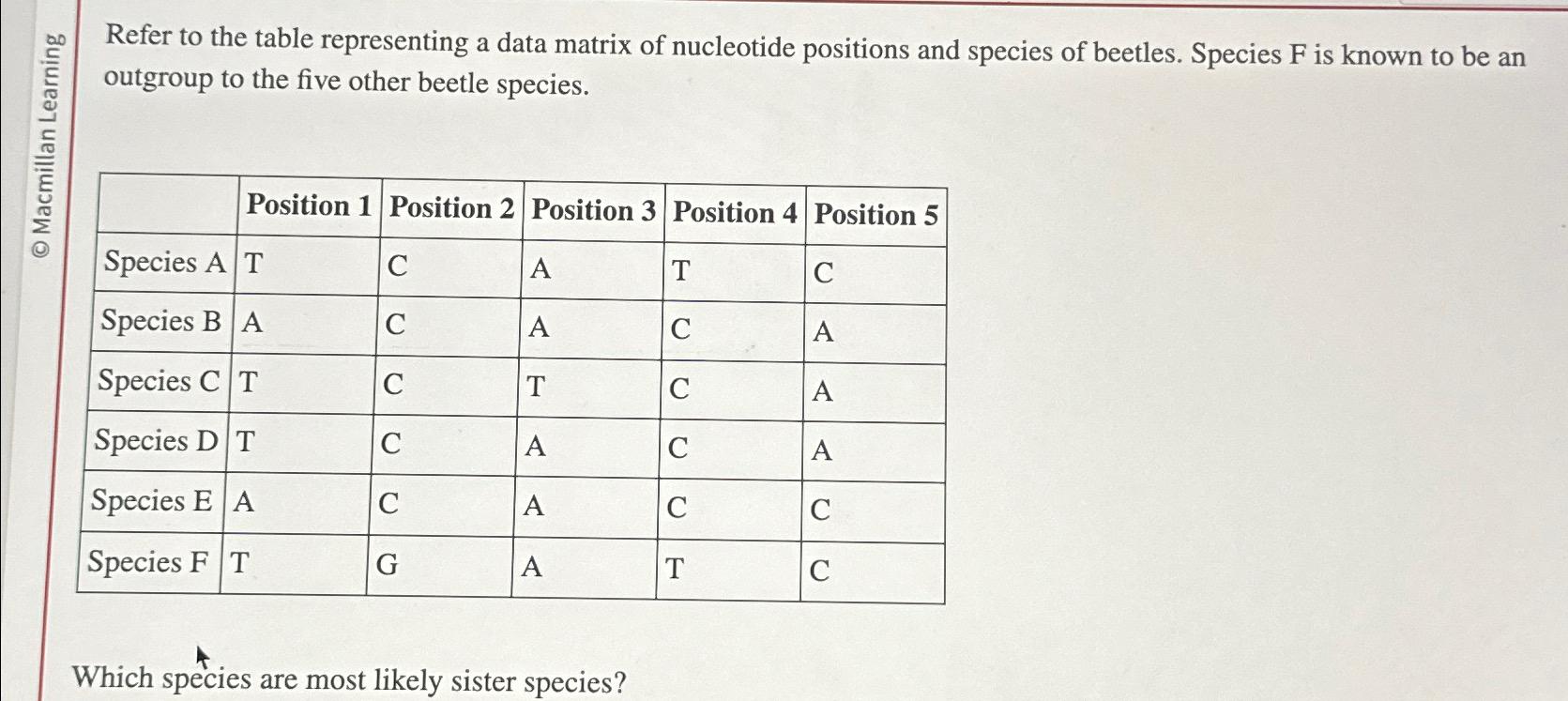 © Macmillan Learning

Refer to the table representing a data matrix of nucleotide positions and species of beetles. Species F is known to be an outgroup to the five other beetle species.

| | Position 1 | Position 2 | Position 3 | Position 4 | Position 5 |
|---|---|---|---|---|---|
| Species A | T | C | A | T | C |
| Species B | A | C | A | C | A |
| Species C | T | C | T | C | A |
| Species D | T | C | A | C | A |
| Species E | A | C | A | C | C |
| Species F | T | G | A | T | C |

Which species are most likely sister species?